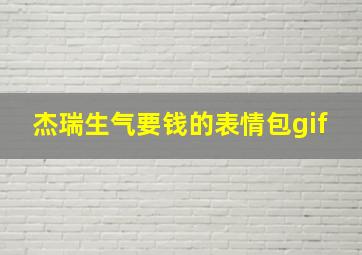 杰瑞生气要钱的表情包gif